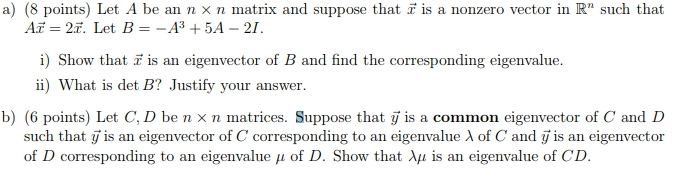 a) (8 points) Let $A$ be an $n \times n$ matrix and suppose that $\vec{x}$ is a nonzero vector in $\mathbb{R}^n$ such that $A\vec{x} = 2\vec{x}$. Let $B = -A^3 + 5A - 2I$.

i) Show that $\vec{x}$ is an eigenvector of $B$ and find the corresponding eigenvalue.

ii) What is $\det B$? Justify your answer.

b) (6 points) Let $C, D$ be $n \times n$ matrices. Suppose that $\vec{y}$ is a **common** eigenvector of $C$ and $D$ such that $\vec{y}$ is an eigenvector of $C$ corresponding to an eigenvalue $\lambda$ of $C$ and $\vec{y}$ is an eigenvector of $D$ corresponding to an eigenvalue $\mu$ of $D$. Show that $\lambda\mu$ is an eigenvalue of $CD$.